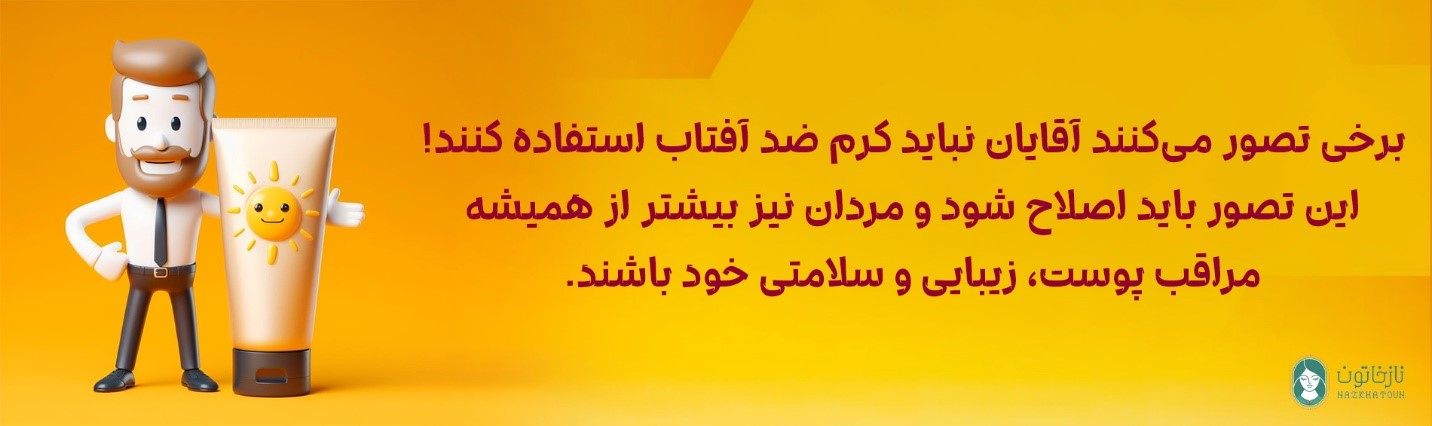 برخی تصور می‌کنند آقایان نباید کرم ضد آفتاب استفاده کنند! این تصور باید اصلاح شود و مردان نیز بیشتر از همیشه مراقب پوست، زیبایی و سلامتی خود باشند.

نازخاتون
NAZKHATOUN